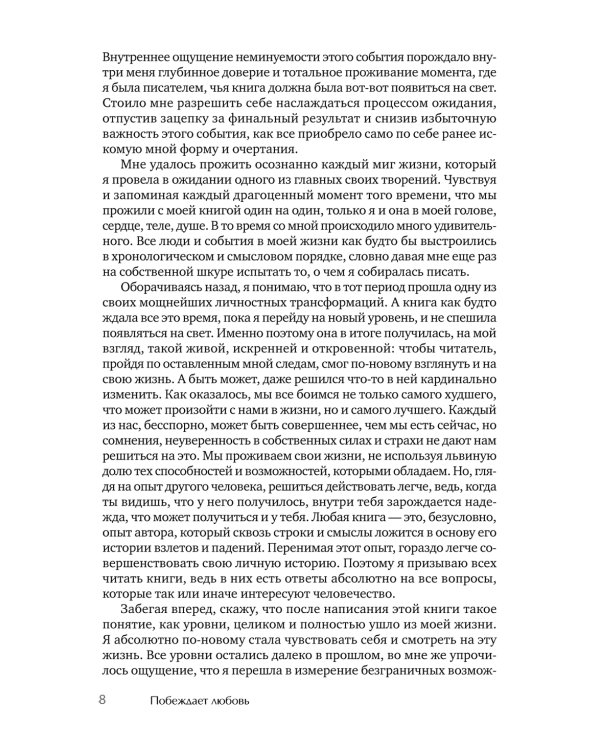 Внутреннее ощущение неминуемости этого события порождало внутри меня глубинное доверие и тотальное проживание момента, где я была писателем, чья книга должна была вот-вот появиться на свет. Стоило мне разрешить себе наслаждаться процессом ожидания, отпустив зацепку за финальный результат и снизив избыточную важность этого события, как все приобрело само по себе ранее искомую мной форму и очертания.

Мне удалось прожить осознанно каждый миг жизни, который я провела в ожидании одного из главных своих творений. Чувствуя и запоминая каждый драгоценный момент того времени, что мы прожили с моей книгой один на один, только я и она в моей голове, сердце, теле, душе. В то время со мной происходило много удивительного. Все люди и события в моей жизни как будто бы выстроились в хронологическом и смысловом порядке, словно давая мне еще раз на собственной шкуре испытать то, о чем я собиралась писать.

Оборачиваясь назад, я понимаю, что в тот период прошла одну из своих мощнейших личностных трансформаций. А книга как будто ждала все это время, пока я перейду на новый уровень, и не спешила появляться на свет. Именно поэтому она в итоге получилась, на мой взгляд, такой живой, искренней и откровенной: чтобы читатель, пройдя по оставленным мной следам, смог по-новому взглянуть и на свою жизнь. А быть может, даже решился что-то в ней кардинально изменить. Как оказалось, мы все боимся не только самого худшего, что может произойти с нами в жизни, но и самого лучшего. Каждый из нас, бесспорно, может быть совершеннее, чем мы есть сейчас, но сомнения, неуверенность в собственных силах и страхи не дают нам решиться на это. Мы проживаем свои жизни, не используя львиную долю тех способностей и возможностей, которыми обладаем. Но, глядя на опыт другого человека, решиться действовать легче, ведь, когда ты видишь, что у него получилось, внутри тебя зарождается надежда, что может получиться и у тебя. Любая книга — это, безусловно, опыт автора, который сквозь строки и смыслы ложится в основу его истории взлетов и падений. Перенимая этот опыт, гораздо легче совершенствовать свою личную историю. Поэтому я призываю всех читать книги, ведь в них есть ответы абсолютно на все вопросы, которые так или иначе интересуют человечество.

Забегая вперед, скажу, что после написания этой книги такое понятие, как уровни, целиком и полностью ушло из моей жизни. Я абсолютно по-новому стала чувствовать себя и смотреть на эту жизнь. Все уровни остались далеко в прошлом, во мне же упрочилось ощущение, что я перешла в измерение безграничных возмож-

8 Побеждает любовь